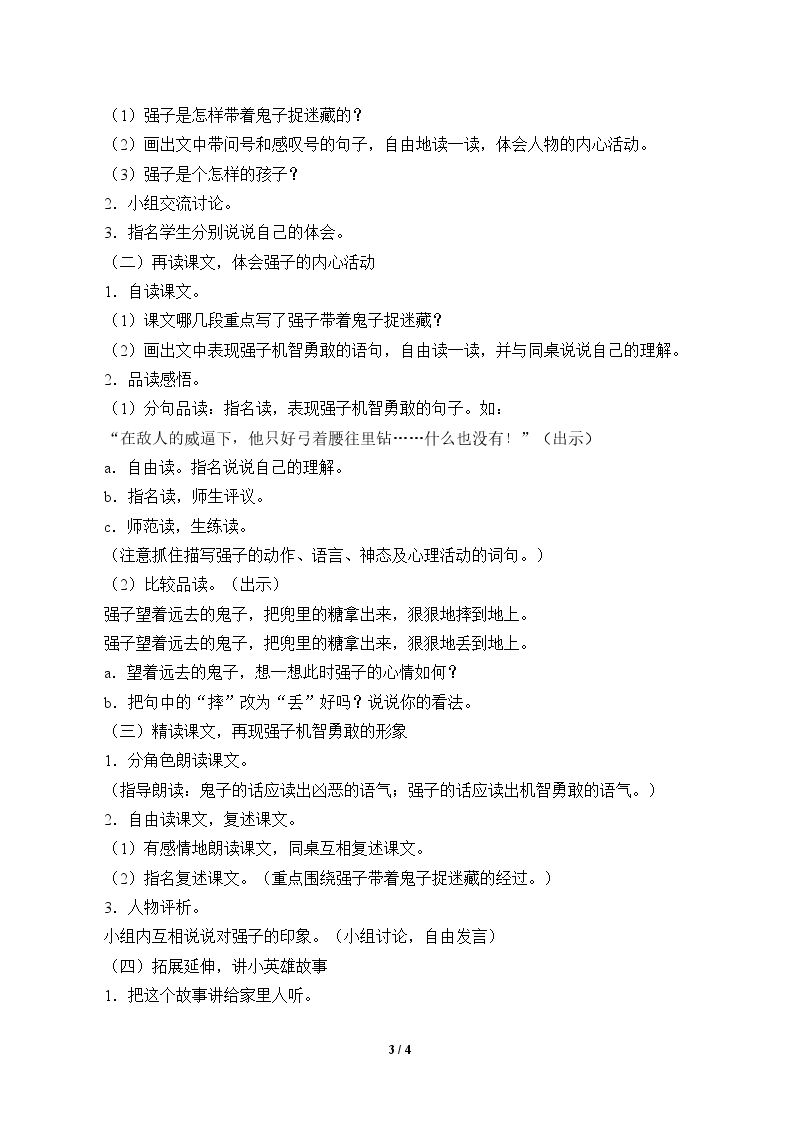 （1）强子是怎样带着鬼子捉迷藏的？

（2）画出文中带问号和感叹号的句子，自由地读一读，体会人物的内心活动。

（3）强子是个怎样的孩子？

2．小组交流讨论。

3．指名学生分别说说自己的体会。

（二）再读课文，体会强子的内心活动

1．自读课文。

（1）课文哪几段重点写了强子带着鬼子捉迷藏？

（2）画出文中表现强子机智勇敢的语句，自由读一读，并与同桌说说自己的理解。

2．品读感悟。

（1）分句品读：指名读，表现强子机智勇敢的句子。如：

“在敌人的威逼下，他只好弓着腰往里钻……什么也没有！”（出示）

a．自由读。指名说说自己的理解。

b．指名读，师生评议。

c．师范读，生练读。

（注意抓住描写强子的动作、语言、神态及心理活动的词句。）

（2）比较品读。（出示）

强子望着远去的鬼子，把兜里的糖拿出来，狠狠地摔到地上。

强子望着远去的鬼子，把兜里的糖拿出来，狠狠地丢到地上。

a．望着远去的鬼子，想一想此时强子的心情如何？

b．把句中的“摔”改为“丢”好吗？说说你的看法。

（三）精读课文，再现强子机智勇敢的形象

1．分角色朗读课文。

（指导朗读：鬼子的话应读出凶恶的语气；强子的话应读出机智勇敢的语气。）

2．自由读课文，复述课文。

（1）有感情地朗读课文，同桌互相复述课文。

（2）指名复述课文。（重点围绕强子带着鬼子捉迷藏的经过。）

3．人物评析。

小组内互相说说对强子的印象。（小组讨论，自由发言）

（四）拓展延伸，讲小英雄故事

1．把这个故事讲给家里人听。

3 / 4